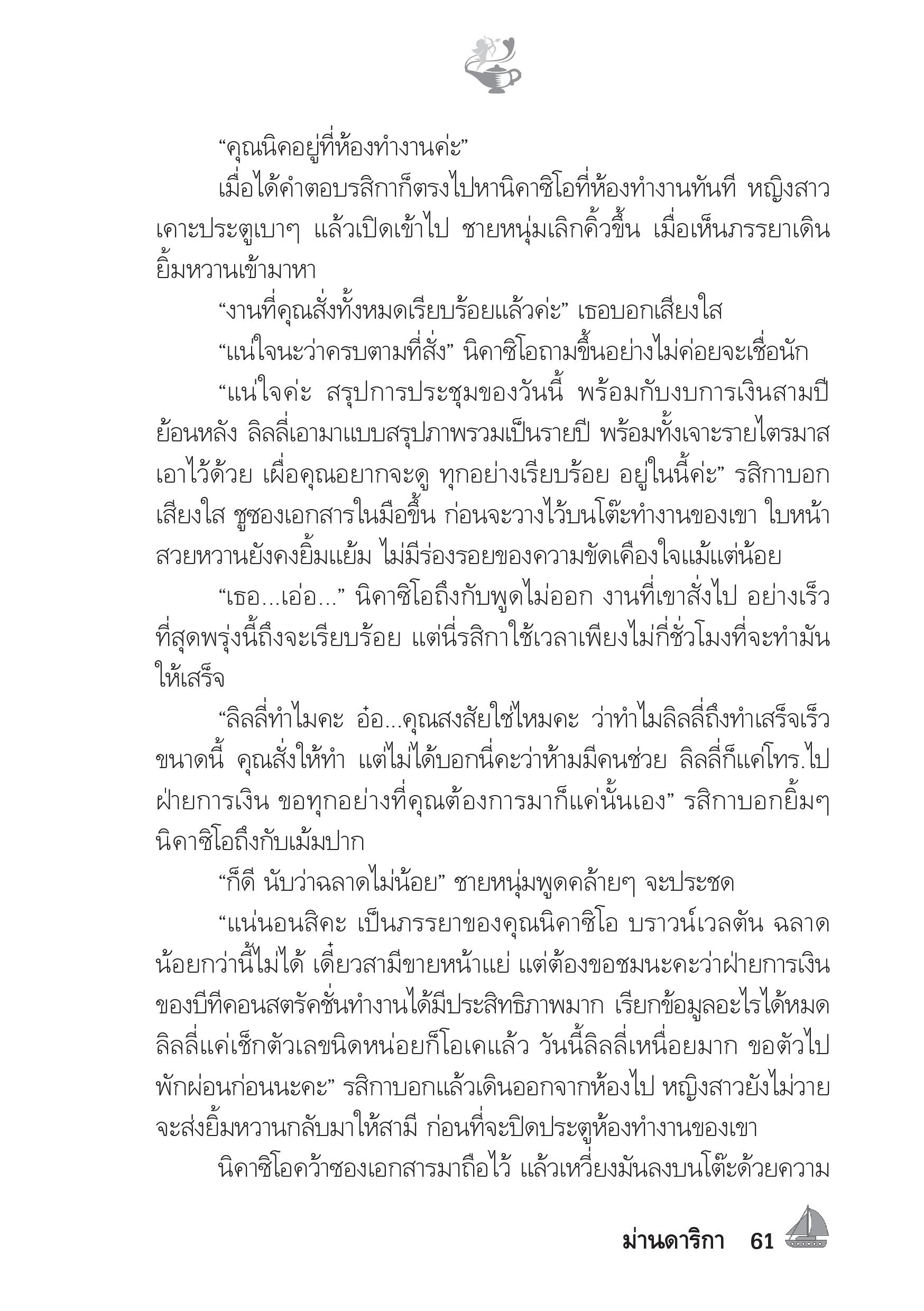 “คุณนิคอยู่ที่ห้องทำงานค่ะ”

เมื่อได้คำตอบรสิกาก็ตรงไปหานิคาซิโอที่ห้องทำงานทันที หญิงสาวเคาะประตูเบาๆ แล้วเปิดเข้าไป ชายหนุ่มเลิกคิ้วขึ้น เมื่อเห็นภรรยาเดินยิ้มหวานเข้ามาหา

“งานที่คุณสั่งทั้งหมดเรียบร้อยแล้วค่ะ” เธอบอกเสียงใส

“แน่ใจนะว่าครบตามที่สั่ง” นิคาซิโอถามขึ้นอย่างไม่ค่อยจะเชื่อนัก

“แน่ใจค่ะ สรุปการประชุมของวันนี้ พร้อมกับงบการเงินสามปีย้อนหลัง ลิลลี่เอามาแบบสรุปภาพรวมเป็นรายปี พร้อมทั้งเจาะรายไตรมาสเอาไว้ด้วย เผื่อคุณอยากจะดู ทุกอย่างเรียบร้อย อยู่ในนี้ค่ะ” รสิกาบอกเสียงใส ชูซองเอกสารในมือขึ้น ก่อนจะวางไว้บนโต๊ะทำงานของเขา ใบหน้าสวยหวานยังคงยิ้มแย้ม ไม่มีร่องรอยของความขัดเคืองใจแม้แต่น้อย

“เธอ...เอ่อ...” นิคาซิโอถึงกับพูดไม่ออก งานที่เขาสั่งไป อย่างเร็วที่สุดพรุ่งนี้ถึงจะเรียบร้อย แต่นี่รสิกาใช้เวลาเพียงไม่กี่ชั่วโมงที่จะทำมันให้เสร็จ

“ลิลลี่ทำไมคะ อ๋อ...คุณสงสัยใช่ไหมคะ ว่าทำไมลิลลี่ถึงทำเสร็จเร็วขนาดนี้ คุณสั่งให้ทำ แต่ไม่ได้บอกนี่คะว่าห้ามมีคนช่วย ลิลลี่ก็แค่โทร.ไปฝ่ายการเงิน ขอทุกอย่างที่คุณต้องการมาก็แค่นั้นเอง” รสิกาบอกยิ้มๆ นิคาซิโอถึงกับเม้มปาก

“ก็ดี นับว่าฉลาดไม่น้อย” ชายหนุ่มพูดคล้ายๆ จะประชด

“แน่นอนสิคะ เป็นภรรยาของคุณนิคาซิโอ บราวน์เวลตัน ฉลาดน้อยกว่านี้ไม่ได้ เดี๋ยวสามีขายหน้าแย่ แต่ต้องขอชมนะคะว่าฝ่ายการเงินของบีทีคอนสตรัคชั่นทำงานได้มีประสิทธิภาพมาก เรียกข้อมูลอะไรได้หมด ลิลลี่แค่เช็กตัวเลขนิดหน่อยก็โอเคแล้ว วันนี้ลิลลี่เหนื่อยมาก ขอตัวไปพักผ่อนก่อนนะคะ” รสิกาบอกแล้วเดินออกจากห้องไป หญิงสาวยังไม่วายจะส่งยิ้มหวานกลับมาให้สามี ก่อนที่จะปิดประตูห้องทำงานของเขา

นิคาซิโอคว้าซองเอกสารมาถือไว้ แล้วเหวี่ยงมันลงบนโต๊ะด้วยความ

ม่านดาริกา 61